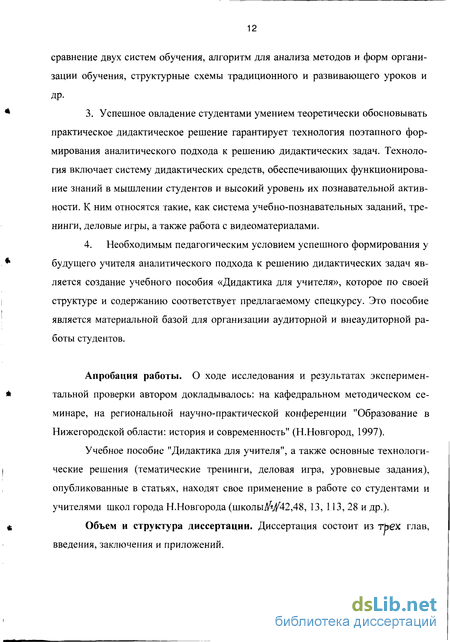 12

сравнение двух систем обучения, алгоритм для анализа методов и форм организации обучения, структурные схемы традиционного и развивающего уроков и др.

3. Успешное овладение студентами умением теоретически обосновывать практическое дидактическое решение гарантирует технология поэтапного формирования аналитического подхода к решению дидактических задач. Технология включает систему дидактических средств, обеспечивающих функционирование знаний в мышлении студентов и высокий уровень их познавательной активности. К ним относятся такие, как система учебно-познавательных заданий, тренинги, деловые игры, а также работа с видеоматериалами.

4. Необходимым педагогическим условием успешного формирования у будущего учителя аналитического подхода к решению дидактических задач является создание учебного пособия «Дидактика для учителя», которое по своей структуре и содержанию соответствует предлагаемому спецкурсу. Это пособие является материальной базой для организации аудиторной и внеаудиторной работы студентов.

Апробация работы. О ходе исследования и результатах экспериментальной проверки автором докладывалось: на кафедральном методическом семинаре, на региональной научно-практической конференции "Образование в Нижегородской области: история и современность" (Н.Новгород, 1997).

Учебное пособие "Дидактика для учителя", а также основные технологические решения (тематические тренинги, деловая игра, уровневые задания), опубликованные в статьях, находят свое применение в работе со студентами и учителями школ города Н.Новгорода (школы №№ 42,48, 13, 113, 28 и др.).

Объем и структура диссертации. Диссертация состоит из трех глав, введения, заключения и приложений.

dsLib.net
библиотека диссертаций